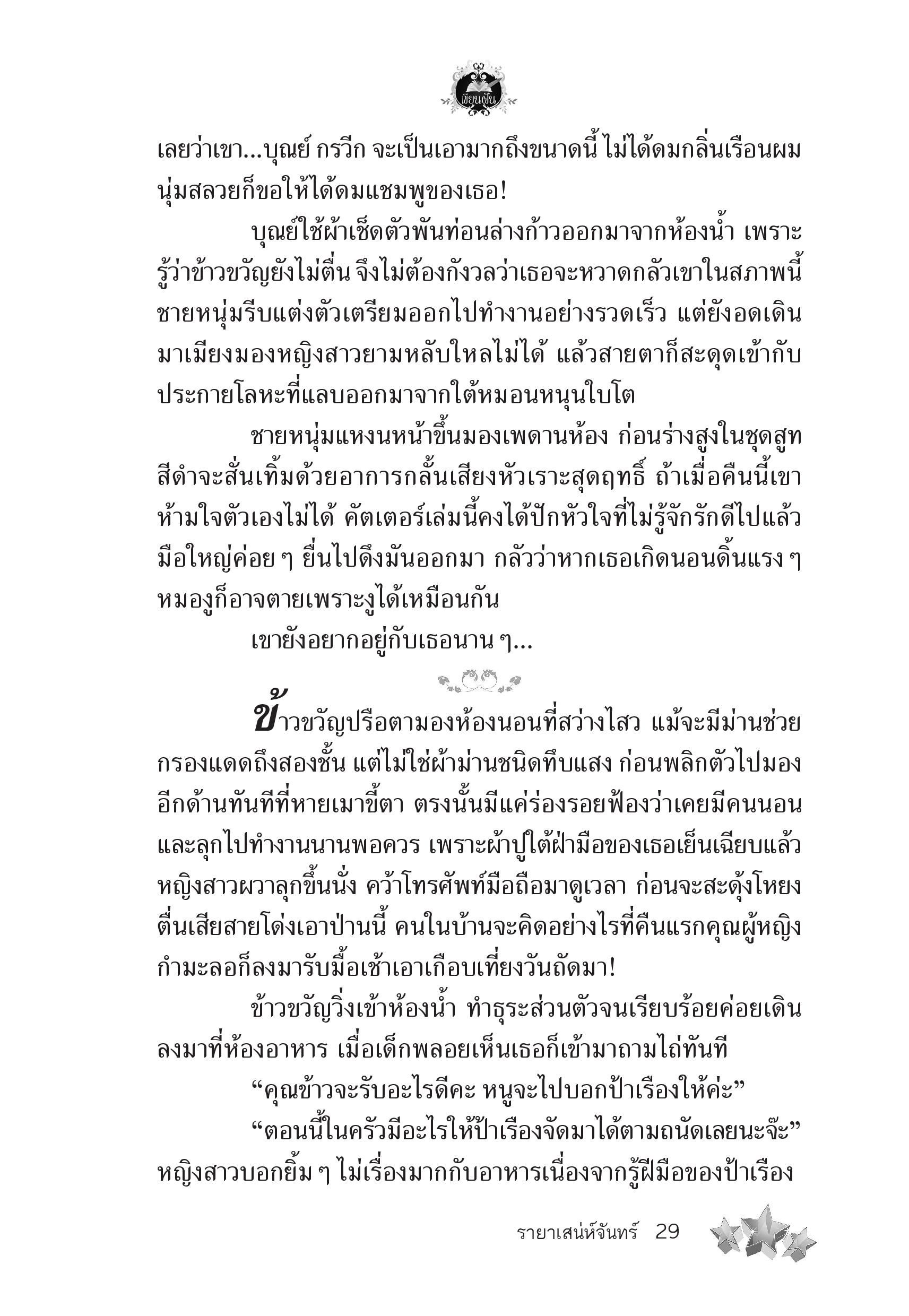 เขียนฝัน

เลยว่าเขา...บุณย์ กรวีก จะเป็นเอามากถึงขนาดนี้ ไม่ได้ดมกลิ่นเรือนผมนุ่มสลวยก็ขอให้ได้ดมแชมพูของเธอ!

บุณย์ใช้ผ้าเช็ดตัวพันท่อนล่างก้าวออกมาจากห้องน้ำ เพราะรู้ว่าข้าวขวัญยังไม่ตื่น จึงไม่ต้องกังวลว่าเธอจะหวาดกลัวเขาในสภาพนี้ ชายหนุ่มรีบแต่งตัวเตรียมออกไปทำงานอย่างรวดเร็ว แต่ยังอดเดินมาเมียงมองหญิงสาวยามหลับใหลไม่ได้ แล้วสายตาก็สะดุดเข้ากับประกายโลหะที่แลบออกมาจากใต้หมอนหนุนใบโต

ชายหนุ่มแหงนหน้าขึ้นมองเพดานห้อง ก่อนร่างสูงในชุดสูทสีดำจะสั่นเทิ้มด้วยอาการกลั้นเสียงหัวเราะสุดฤทธิ์ ถ้าเมื่อคืนนี้เขาห้ามใจตัวเองไม่ได้ คัตเตอร์เล่มนี้คงได้ปักหัวใจที่ไม่รู้จักรักดีไปแล้ว มือใหญ่ค่อย ๆ ยื่นไปดึงมันออกมา กลัวว่าหากเธอเกิดนอนดิ้นแรง ๆ หมองูก็อาจตายเพราะงูได้เหมือนกัน

เขายังอยากอยู่กับเธอนาน ๆ...

ข้าวขวัญปรือตามองห้องนอนที่สว่างไสว แม้จะมีม่านช่วยกรองแดดถึงสองชั้น แต่ไม่ใช่ผ้าม่านชนิดทึบแสง ก่อนพลิกตัวไปมองอีกด้านทันทีที่หายเมาขี้ตา ตรงนั้นมีแค่ร่องรอยฟ้องว่าเคยมีคนนอนและลุกไปทำงานนานพอควร เพราะผ้าปูใต้ฝ่ามือของเธอเย็นเฉียบแล้ว หญิงสาวผวาลุกขึ้นนั่ง คว้าโทรศัพท์มือถือมาดูเวลา ก่อนจะสะดุ้งโหยง ตื่นเสียสายโด่งเอาป่านนี้ คนในบ้านจะคิดอย่างไรที่คืนแรกคุณผู้หญิงกำมะลอก็ลงมารับมื้อเช้าเอาเกือบเที่ยงวันถัดมา!

ข้าวขวัญวิ่งเข้าห้องน้ำ ทำธุระส่วนตัวจนเรียบร้อยค่อยเดินลงมาที่ห้องอาหาร เมื่อเด็กพลอยเห็นเธอก็เข้ามาถามไถ่ทันที

“คุณข้าวจะรับอะไรดีคะ หนูจะไปบอกป้าเรืองให้ค่ะ”

“ตอนนี้ในครัวมีอะไรให้ป้าเรืองจัดมาได้ตามถนัดเลยนะจ๊ะ” หญิงสาวบอกยิ้ม ๆ ไม่เรื่องมากกับอาหารเนื่องจากรู้ฝีมือของป้าเรือง

รายาเสน่ห์จันทร์ 29